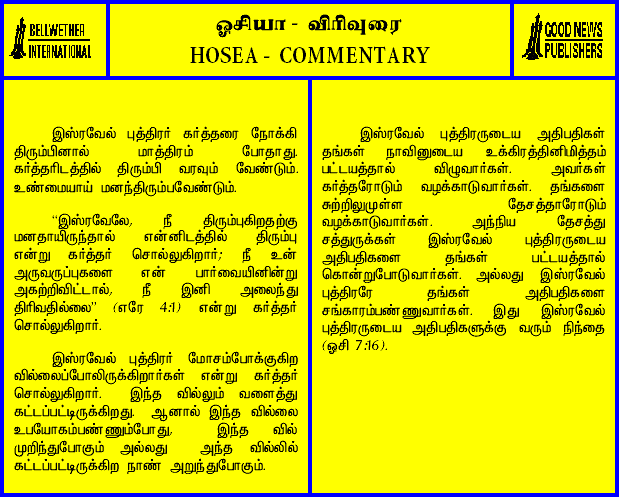 BELLWETHER INTERNATIONAL

ஓசியா - விரிவுரை
HOSEA - COMMENTARY

GOOD NEWS PUBLISHERS

இஸ்ரவேல் புத்திரர் கர்த்தரை நோக்கி திரும்பினால் மாத்திரம் போதாது. கர்த்தரிடத்தில் திரும்பி வரவும் வேண்டும். உண்மையாய் மனந்திரும்பவேண்டும்.

"இஸ்ரவேலே, நீ திரும்புகிறதற்கு மனதாயிருந்தால் என்னிடத்தில் திரும்பு என்று கர்த்தர் சொல்லுகிறார்; நீ உன் அருவருப்புகளை என் பார்வையினின்று அகற்றிவிட்டால், நீ இனி அலைந்து திரிவதில்லை" (எரே 4:1) என்று கர்த்தர் சொல்லுகிறார்.

இஸ்ரவேல் புத்திரர் மோசம்போக்குகிற வில்லைப்போலிருக்கிறார்கள் என்று கர்த்தர் சொல்லுகிறார். இந்த வில்லும் வளைத்து கட்டப்பட்டிருக்கிறது. ஆனால் இந்த வில்லை உபயோகம்பண்ணும்போது, இந்த வில் முறிந்துபோகும் அல்லது அந்த வில்லில் கட்டப்பட்டிருக்கிற நாண் அறுந்துபோகும்.

இஸ்ரவேல் புத்திரருடைய அதிபதிகள் தங்கள் நாவினுடைய உக்கிரத்தினிமித்தம் பட்டயத்தால் விழுவார்கள். அவர்கள் கர்த்தரோடும் வழக்காடுவார்கள். தங்களை சுற்றிலுமுள்ள தேசத்தாரோடும் வழக்காடுவார்கள். அந்நிய தேசத்து சத்துருக்கள் இஸ்ரவேல் புத்திரருடைய அதிபதிகளை தங்கள் பட்டயத்தால் கொன்றுபோடுவார்கள். அல்லது இஸ்ரவேல் புத்திரரே தங்கள் அதிபதிகளை சங்காரம்பண்ணுவார்கள். இது இஸ்ரவேல் புத்திரருடைய அதிபதிகளுக்கு வரும் நிந்தை (ஓசி 7:16).